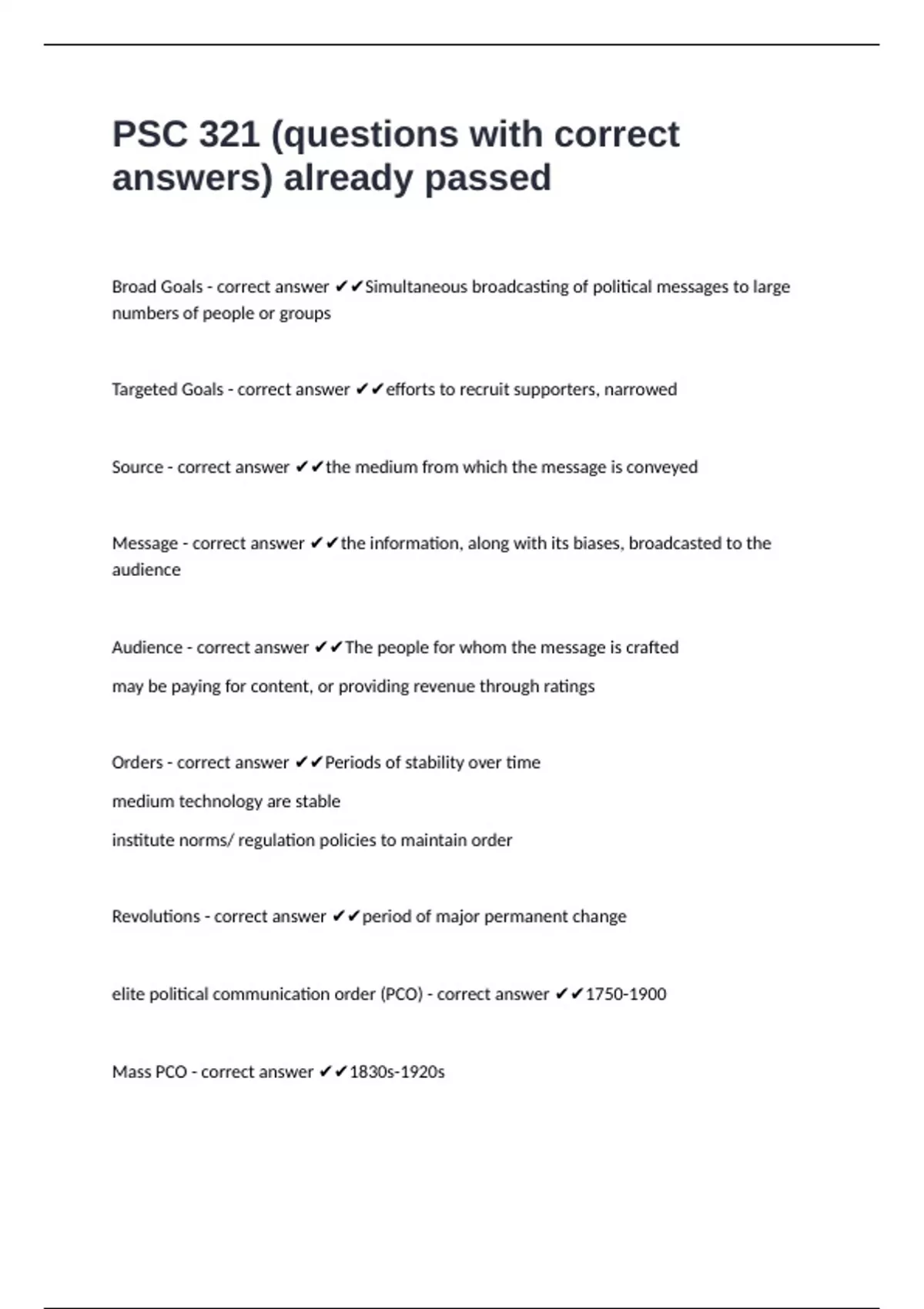 PSC 321 (questions with correct answers) already passed

Broad Goals - correct answer ✔✔Simultaneous broadcasting of political messages to large numbers of people or groups

Targeted Goals - correct answer ✔✔efforts to recruit supporters, narrowed

Source - correct answer ✔✔the medium from which the message is conveyed

Message - correct answer ✔✔the information, along with its biases, broadcasted to the audience

Audience - correct answer ✔✔The people for whom the message is crafted

may be paying for content, or providing revenue through ratings

Orders - correct answer ✔✔Periods of stability over time

medium technology are stable

institute norms/ regulation policies to maintain order

Revolutions - correct answer ✔✔period of major permanent change

elite political communication order (PCO) - correct answer ✔✔1750-1900

Mass PCO - correct answer ✔✔1830s-1920s